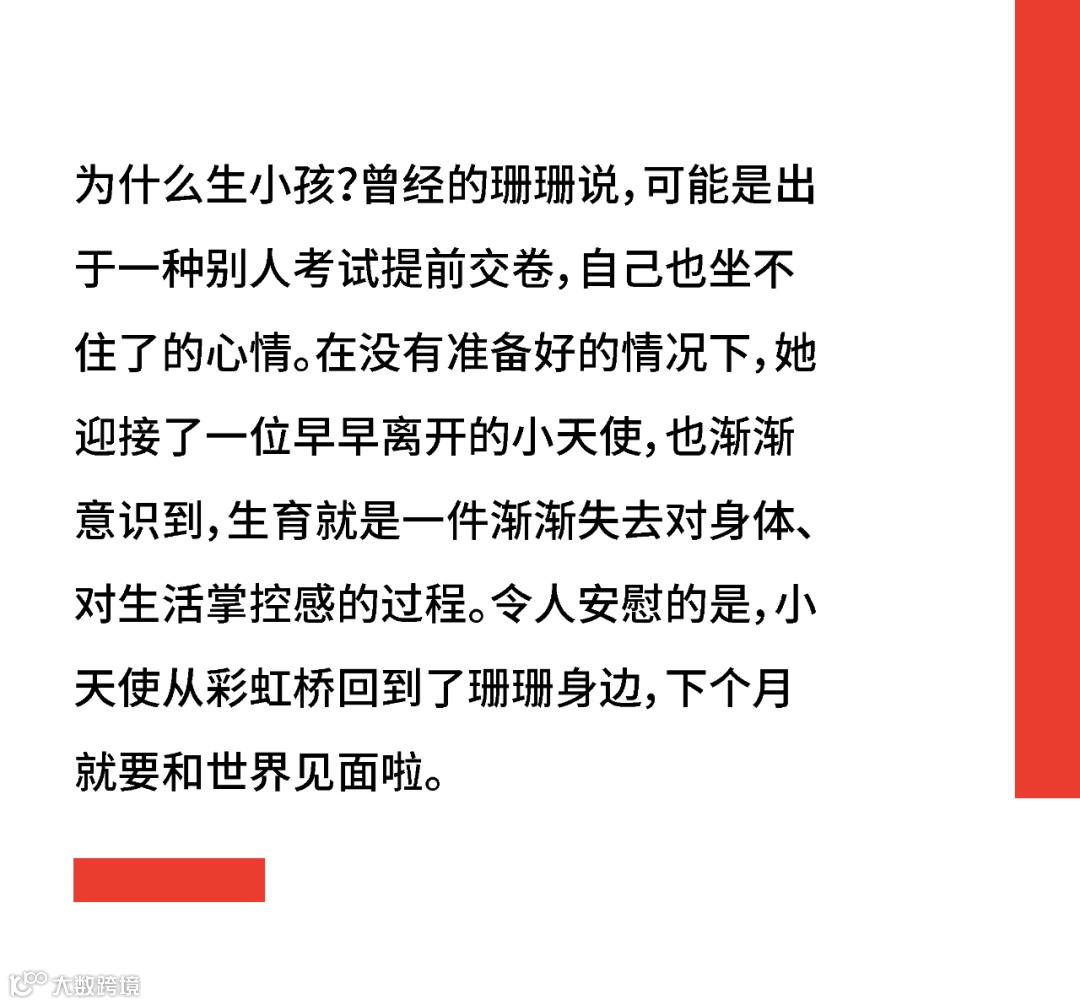 为什么生小孩?曾经的珊珊说,可能是出于一种别人考试提前交卷,自己也坐不住了的心情。在没有准备好的情况下,她迎接了一位早早离开的小天使,也渐渐意识到,生育就是一件渐渐失去对身体、对生活掌控感的过程。令人安慰的是,小天使从彩虹桥回到了珊珊身边,下个月就要和世界见面啦。

大数跨境